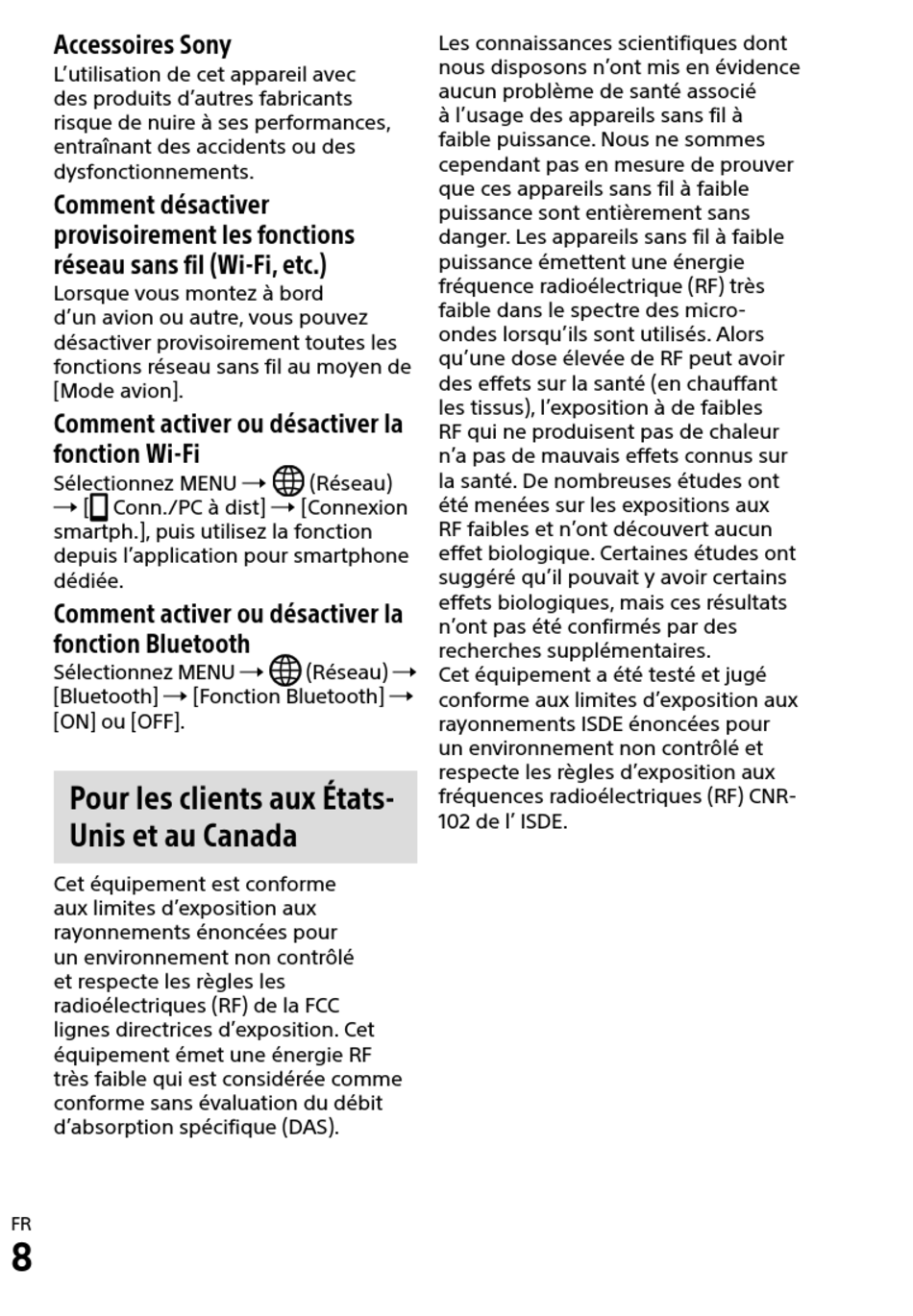 Accessoires Sony
L'utilisation de cet appareil avec des produits d'autres fabricants risque de nuire à ses performances, entraînant des accidents ou des dysfonctionnements.

Comment désactiver provisoirement les fonctions réseau sans fil (Wi-Fi, etc.)
Lorsque vous montez à bord d'un avion ou autre, vous pouvez désactiver provisoirement toutes les fonctions réseau sans fil au moyen de [Mode avion].

Comment activer ou désactiver la fonction Wi-Fi
Sélectionnez MENU → (Réseau) → [ Conn./PC à dist] → [Connexion smartph.], puis utilisez la fonction depuis l'application pour smartphone dédiée.

Comment activer ou désactiver la fonction Bluetooth
Sélectionnez MENU → (Réseau) → [Bluetooth] → [Fonction Bluetooth] → [ON] ou [OFF].

Pour les clients aux États-Unis et au Canada

Cet équipement est conforme aux limites d'exposition aux rayonnements énoncées pour un environnement non contrôlé et respecte les règles les radioélectriques (RF) de la FCC lignes directrices d'exposition. Cet équipement émet une énergie RF très faible qui est considérée comme conforme sans évaluation du débit d'absorption spécifique (DAS).

Les connaissances scientifiques dont nous disposons n'ont mis en évidence aucun problème de santé associé à l'usage des appareils sans fil à faible puissance. Nous ne sommes cependant pas en mesure de prouver que ces appareils sans fil à faible puissance sont entièrement sans danger. Les appareils sans fil à faible puissance émettent une énergie fréquence radioélectrique (RF) très faible dans le spectre des micro-ondes lorsqu'ils sont utilisés. Alors qu'une dose élevée de RF peut avoir des effets sur la santé (en chauffant les tissus), l'exposition à de faibles RF qui ne produisent pas de chaleur n'a pas de mauvais effets connus sur la santé. De nombreuses études ont été menées sur les expositions aux RF faibles et n'ont découvert aucun effet biologique. Certaines études ont suggéré qu'il pouvait y avoir certains effets biologiques, mais ces résultats n'ont pas été confirmés par des recherches supplémentaires.
Cet équipement a été testé et jugé conforme aux limites d'exposition aux rayonnements ISDE énoncées pour un environnement non contrôlé et respecte les règles d'exposition aux fréquences radioélectriques (RF) CNR-102 de l' ISDE.

FR
8